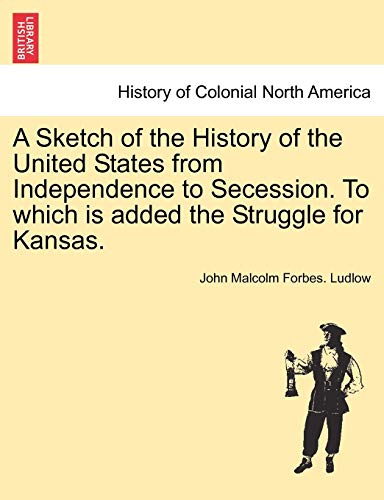 BRITISH LIBRARY

History of Colonial North America

A Sketch of the History of the United States from Independence to Secession. To which is added the Struggle for Kansas.

John Malcolm Forbes. Ludlow